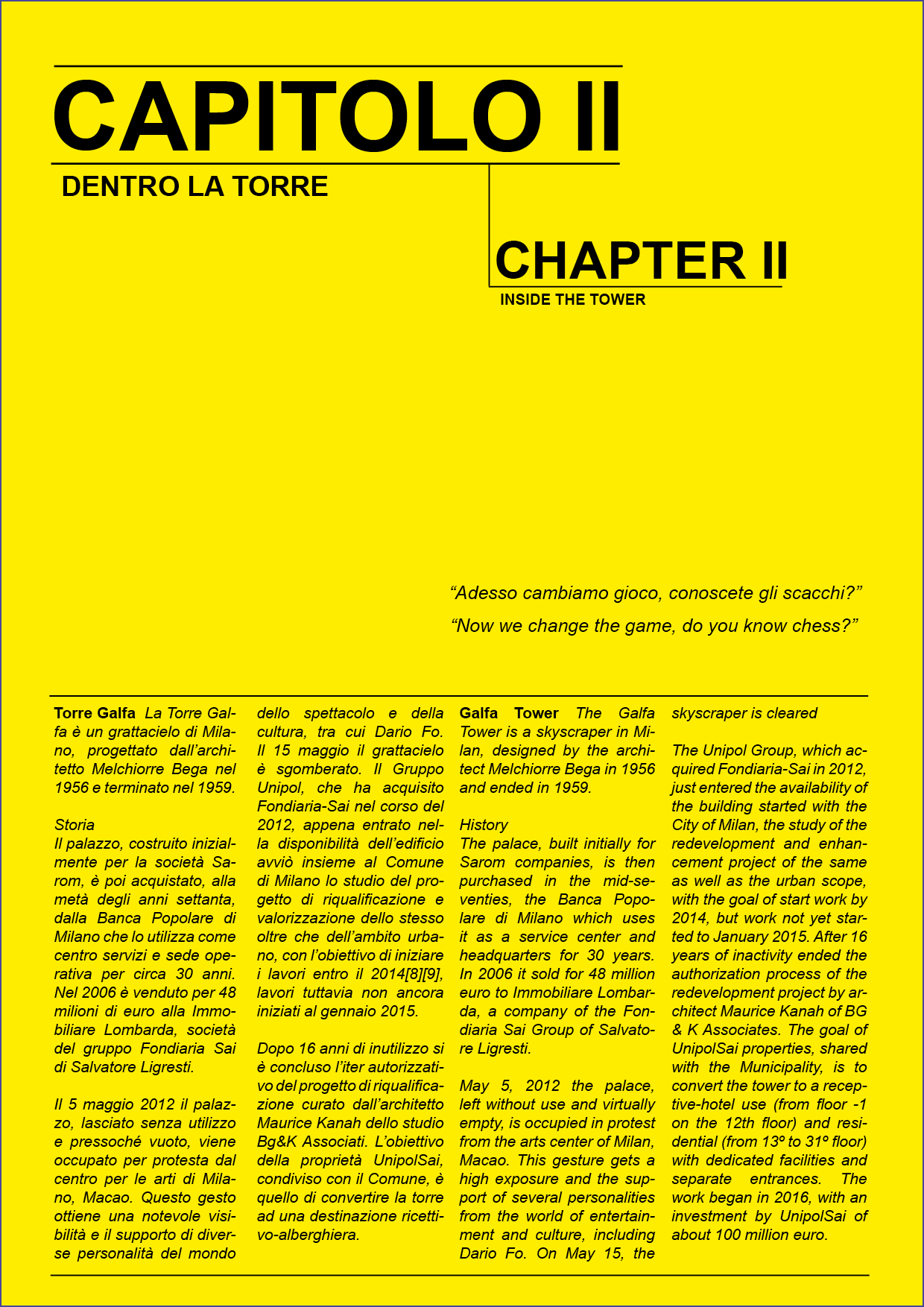 CAPITOLO II
DENTRO LA TORRE

CHAPTER II
INSIDE THE TOWER

“Adesso cambiamo gioco, conoscete gli scacchi?”
“Now we change the game, do you know chess?”

Torre Galfa La Torre Galfa è un grattacielo di Milano, progettato dall’architetto Melchiorre Bega nel 1956 e terminato nel 1959.

Storia
Il palazzo, costruito inizialmente per la società Sarom, è poi acquistato, alla metà degli anni settanta, dalla Banca Popolare di Milano che lo utilizza come centro servizi e sede operativa per circa 30 anni. Nel 2006 è venduto per 48 milioni di euro alla Immobiliare Lombarda, società del gruppo Fondiaria Sai di Salvatore Ligresti.

Il 5 maggio 2012 il palazzo, lasciato senza utilizzo e pressoché vuoto, viene occupato per protesta dal centro per le arti di Milano, Macao. Questo gesto ottiene una notevole visibilità e il supporto di diverse personalità del mondo dello spettacolo e della cultura, tra cui Dario Fo. Il 15 maggio il grattacielo è sgomberato. Il Gruppo Unipol, che ha acquisito Fondiaria-Sai nel corso del 2012, appena entrato nella disponibilità dell’edificio avviò insieme al Comune di Milano lo studio del progetto di riqualificazione e valorizzazione dello stesso oltre che dell’ambito urbano, con l’obiettivo di iniziare i lavori entro il 2014[8][9], lavori tuttavia non ancora iniziati al gennaio 2015.

Dopo 16 anni di inutilizzo si è concluso l’iter autorizzativo del progetto di riqualificazione curato dall’architetto Maurice Kanah dello studio Bg&K Associati. L’obiettivo della proprietà UnipolSai, condiviso con il Comune, è quello di convertire la torre ad una destinazione ricettivo-alberghiera.

Galfa Tower The Galfa Tower is a skyscraper in Milan, designed by the architect Melchiorre Bega in 1956 and ended in 1959.

History
The palace, built initially for Sarom companies, is then purchased in the mid-seventies, the Banca Popolare di Milano which uses it as a service center and headquarters for 30 years. In 2006 it sold for 48 million euro to Immobiliare Lombarda, a company of the Fondiaria Sai Group of Salvatore Ligresti.

May 5, 2012 the palace, left without use and virtually empty, is occupied in protest from the arts center of Milan, Macao. This gesture gets a high exposure and the support of several personalities from the world of entertainment and culture, including Dario Fo. On May 15, the skyscraper is cleared

The Unipol Group, which acquired Fondiaria-Sai in 2012, just entered the availability of the building started with the City of Milan, the study of the redevelopment and enhancement project of the same as well as the urban scope, with the goal of start work by 2014, but work not yet started to January 2015. After 16 years of inactivity ended the authorization process of the redevelopment project by architect Maurice Kanah of BG & K Associates. The goal of UnipolSai properties, shared with the Municipality, is to convert the tower to a receptive-hotel use (from floor -1 on the 12th floor) and residential (from 13º to 31º floor) with dedicated facilities and separate entrances. The work began in 2016, with an investment by UnipolSai of about 100 million euro.